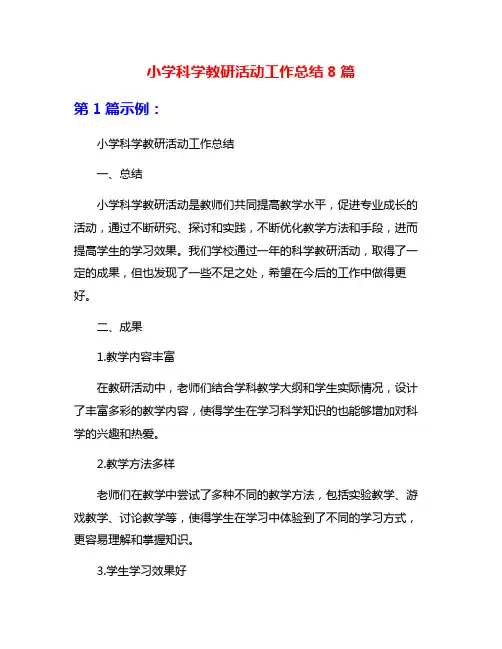 小学科学教研活动工作总结 8 篇

第 1 篇示例：

小学科学教研活动工作总结

一、总结

小学科学教研活动是教师们共同提高教学水平，促进专业成长的活动，通过不断研究、探讨和实践，不断优化教学方法和手段，进而提高学生的学习效果。我们学校通过一年的科学教研活动，取得了一定的成果，但也发现了一些不足之处，希望在今后的工作中做得更好。

二、成果

1.教学内容丰富

在教研活动中，老师们结合学科教学大纲和学生实际情况，设计了丰富多彩的教学内容，使得学生在学习科学知识的也能够增加对科学的兴趣和热爱。

2.教学方法多样

老师们在教学中尝试了多种不同的教学方法，包括实验教学、游戏教学、讨论教学等，使得学生在学习中体验到了不同的学习方式，更容易理解和掌握知识。

3.学生学习效果好